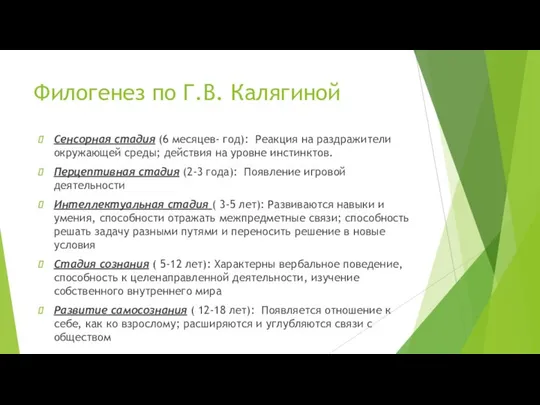 Филогенез по Г.В. Калягиной

Сенсорная стадия (6 месяцев- год): Реакция на раздражители окружающей среды; действия на уровне инстинктов.

Перцептивная стадия (2-3 года): Появление игровой деятельности

Интеллектуальная стадия ( 3-5 лет): Развиваются навыки и умения, способности отражать межпредметные связи; способность решать задачу разными путями и переносить решение в новые условия

Стадия сознания ( 5-12 лет): Характерны вербальное поведение, способность к целенаправленной деятельности, изучение собственного внутреннего мира

Развитие самосознания ( 12-18 лет): Появляется отношение к себе, как ко взрослому; расширяются и углубляются связи с обществом